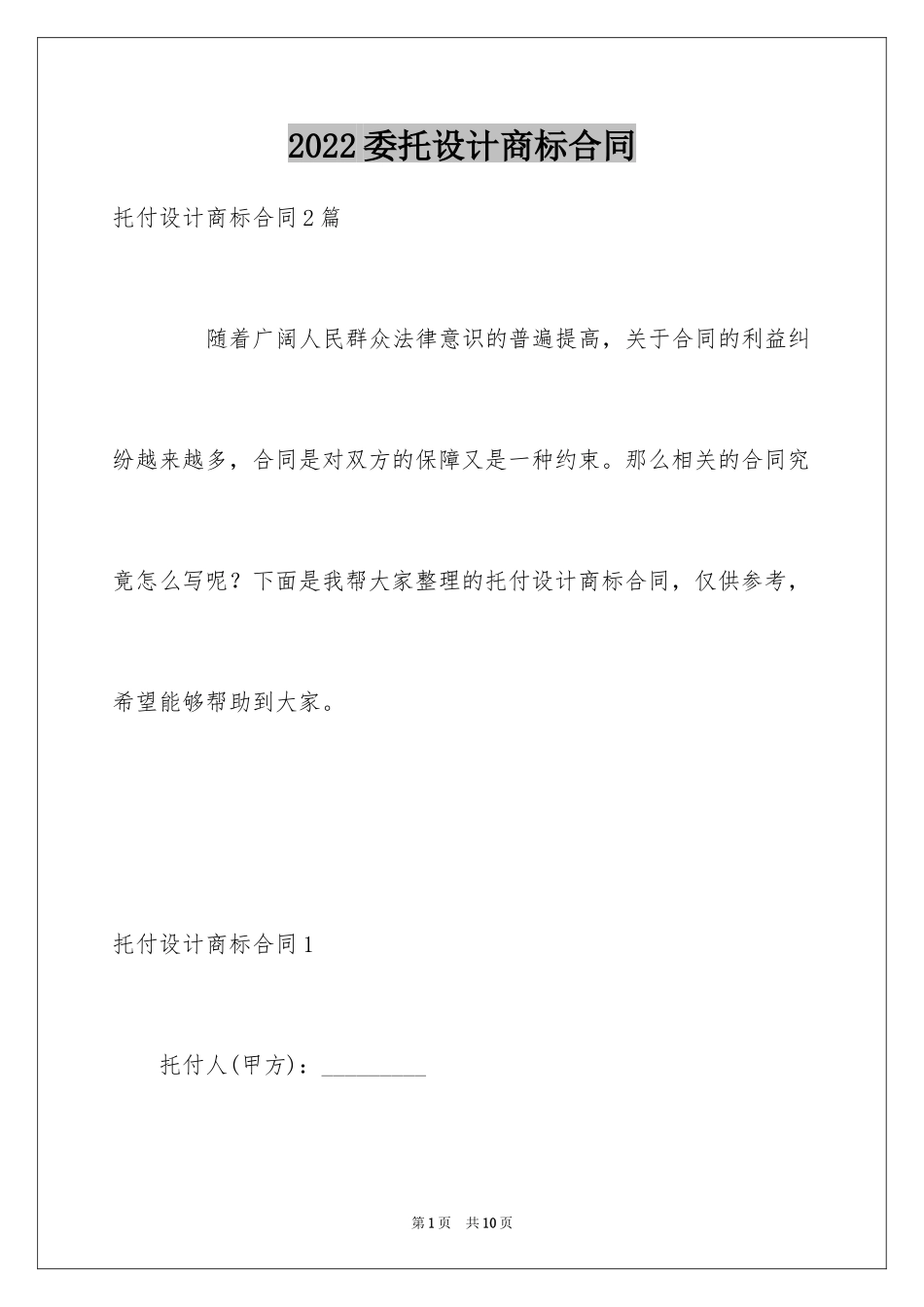 2022委托设计商标合同

托付设计商标合同2篇

随着广阔人民群众法律意识的普遍提高，关于合同的利益纠纷越来越多，合同是对双方的保障又是一种约束。那么相关的合同究竟怎么写呢？下面是我帮大家整理的托付设计商标合同，仅供参考，希望能够帮助到大家。

托付设计商标合同1

托付人(甲方)：_________

第1页 共10页